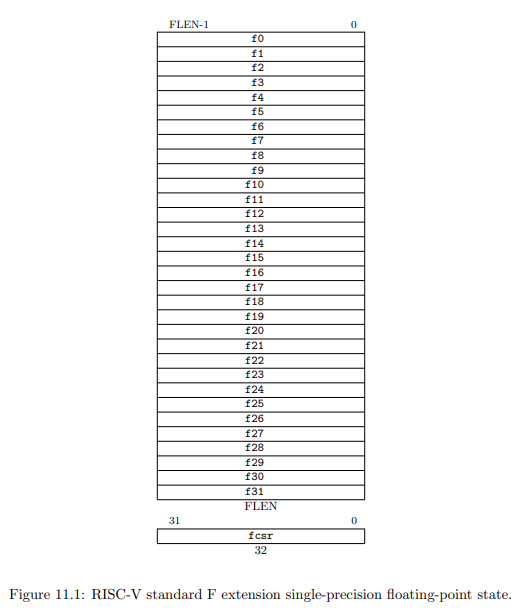 FLEN-1 0

f0
f1
f2
f3
f4
f5
f6
f7
f8
f9
f10
f11
f12
f13
f14
f15
f16
f17
f18
f19
f20
f21
f22
f23
f24
f25
f26
f27
f28
f29
f30
f31

FLEN

31 0

fcsr

32

Figure 11.1: RISC-V standard F extension single-precision floating-point state.